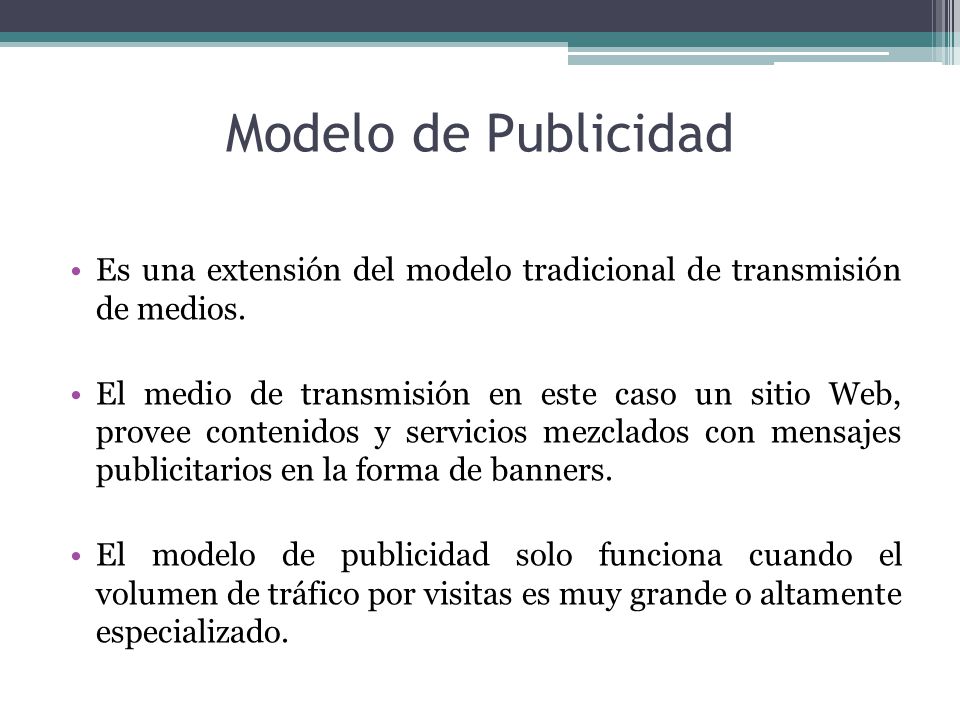 Modelo de Publicidad

• Es una extensión del modelo tradicional de transmisión de medios.

• El medio de transmisión en este caso un sitio Web, provee contenidos y servicios mezclados con mensajes publicitarios en la forma de banners.

• El modelo de publicidad solo funciona cuando el volumen de tráfico por visitas es muy grande o altamente especializado.